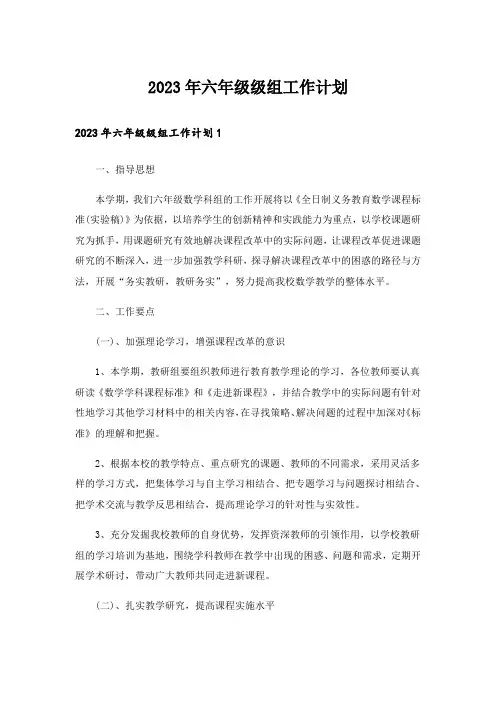 2023年六年级级组工作计划

2023年六年级级组工作计划1

一、指导思想

本学期，我们六年级数学科组的工作开展将以《全日制义务教育数学课程标准(实验稿)》为依据，以培养学生的创新精神和实践能力为重点，以学校课题研究为抓手，用课题研究有效地解决课程改革中的实际问题，让课程改革促进课题研究的不断深入，进一步加强教学科研，探寻解决课程改革中的困惑的路径与方法，开展“务实教研，教研务实”，努力提高我校数学教学的整体水平。

二、工作要点

(一)、加强理论学习，增强课程改革的意识

1、本学期，教研组要组织教师进行教育教学理论的学习，各位教师要认真研读《数学学科课程标准》和《走进新课程》，并结合教学中的实际问题有针对性地学习其他学习材料中的相关内容，在寻找策略、解决问题的过程中加深对《标准》的理解和把握。

2、根据本校的教学特点、重点研究的课题、教师的不同需求，采用灵活多样的学习方式，把集体学习与自主学习相结合、把专题学习与问题探讨相结合、把学术交流与教学反思相结合，提高理论学习的针对性与实效性。

3、充分发掘我校教师的自身优势，发挥资深教师的引领作用，以学校教研组的学习培训为基地，围绕学科教师在教学中出现的困惑、问题和需求，定期开展学术研讨，带动广大教师共同走进新课程。

(二)、扎实教学研究，提高课程实施水平